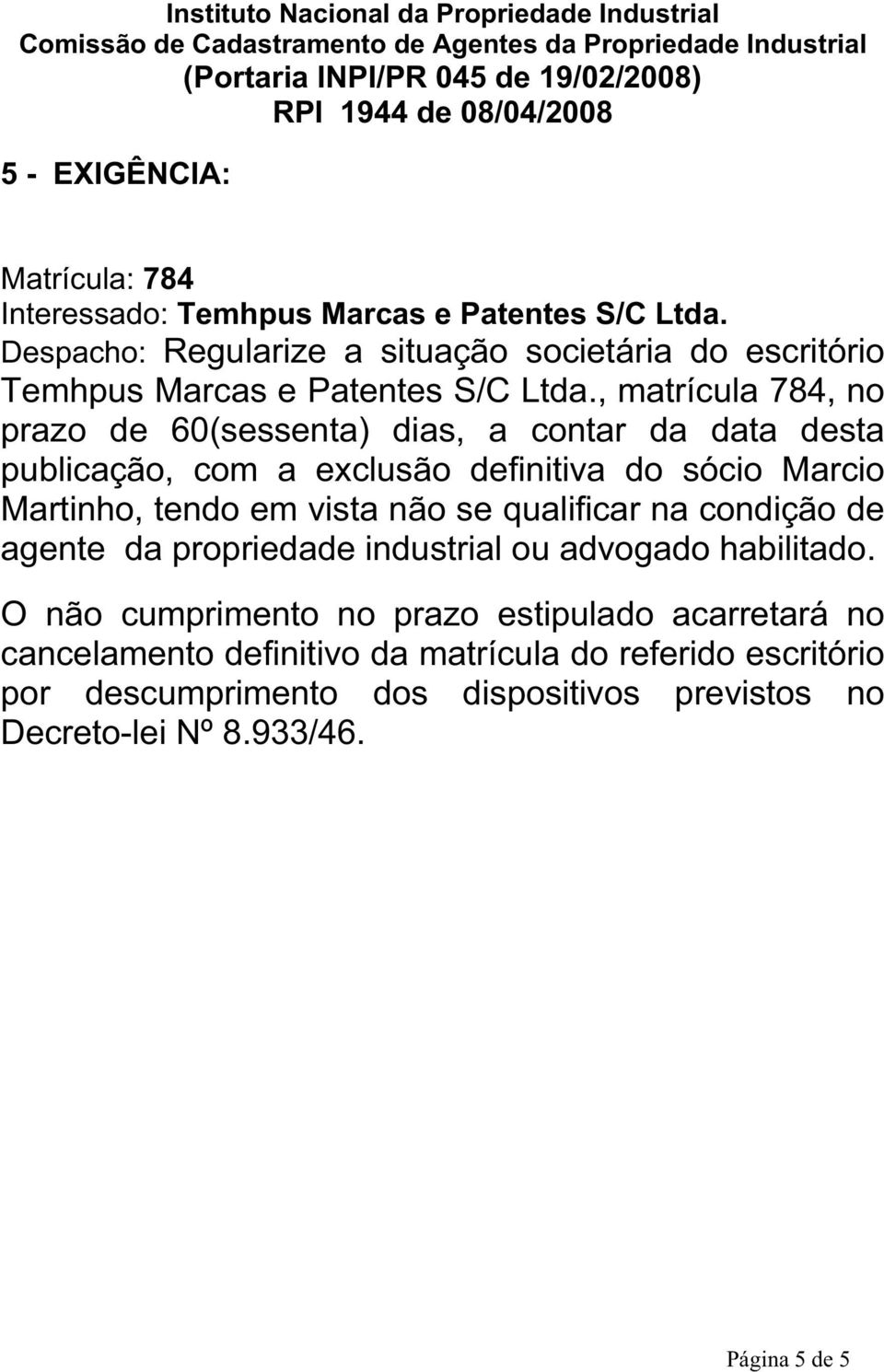 Instituto Nacional da Propriedade Industrial
Comissão de Cadastramento de Agentes da Propriedade Industrial
(Portaria INPI/PR 045 de 19/02/2008)
RPI 1944 de 08/04/2008

5 - EXIGÊNCIA:

Matrícula: 784
Interessado: Temhpus Marcas e Patentes S/C Ltda.
Despacho: Regularize a situação societária do escritório Temhpus Marcas e Patentes S/C Ltda., matrícula 784, no prazo de 60(sessenta) dias, a contar da data desta publicação, com a exclusão definitiva do sócio Marcio Martinho, tendo em vista não se qualificar na condição de agente da propriedade industrial ou advogado habilitado.

O não cumprimento no prazo estipulado acarretará no cancelamento definitivo da matrícula do referido escritório por descumprimento dos dispositivos previstos no Decreto-lei Nº 8.933/46.

Página 5 de 5